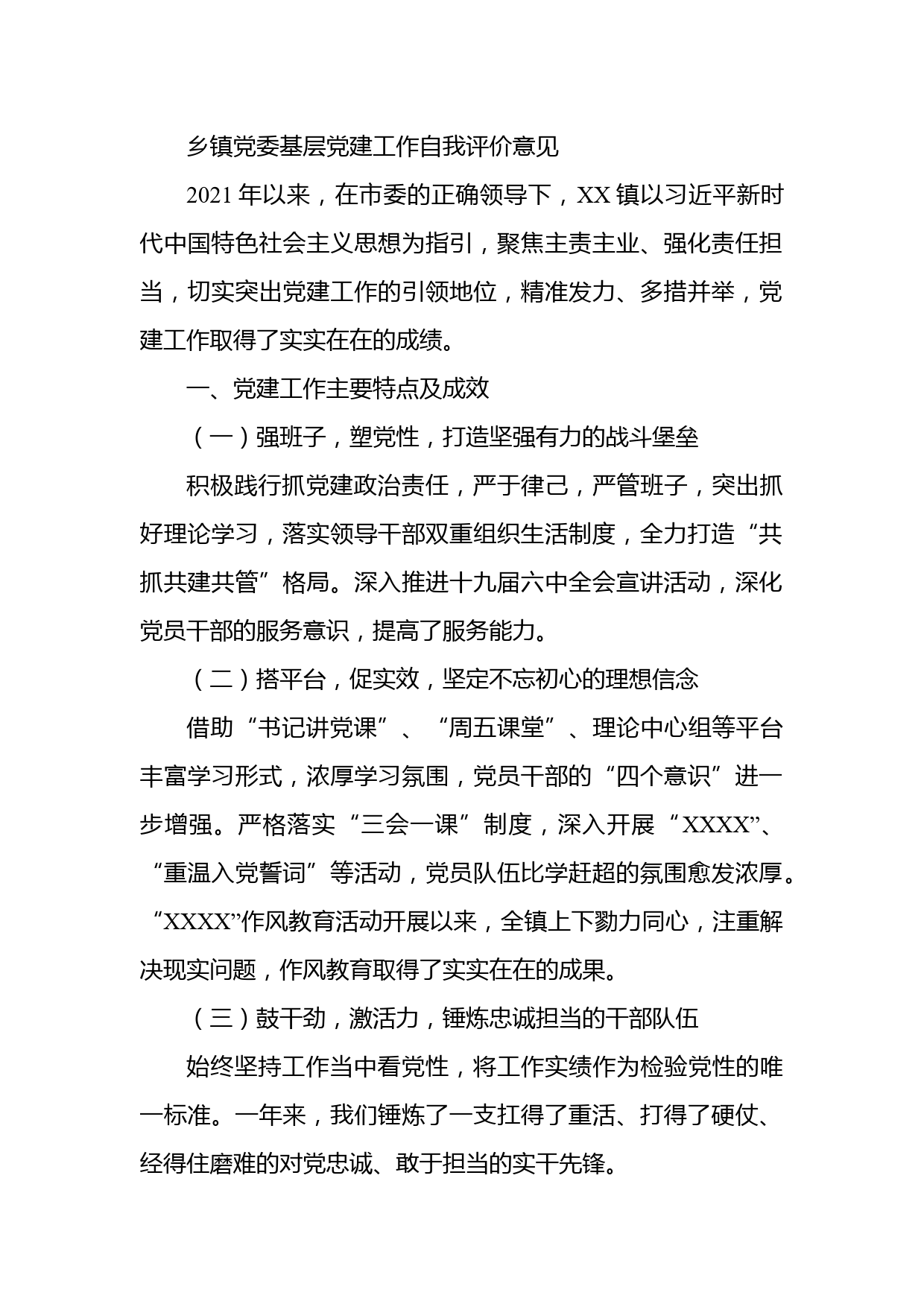 乡镇党委基层党建工作自我评价意见

2021 年以来，在市委的正确领导下，XX 镇以习近平新时代中国特色社会主义思想为指引，聚焦主责主业、强化责任担当，切实突出党建工作的引领地位，精准发力、多措并举，党建工作取得了实实在在的成绩。

一、党建工作主要特点及成效

（一）强班子，塑党性，打造坚强有力的战斗堡垒

积极践行抓党建政治责任，严于律己，严管班子，突出抓好理论学习，落实领导干部双重组织生活制度，全力打造“共抓共建共管”格局。深入推进十九届六中全会宣讲活动，深化党员干部的服务意识，提高了服务能力。

（二）搭平台，促实效，坚定不忘初心的理想信念

借助“书记讲党课”、“周五课堂”、理论中心组等平台丰富学习形式，浓厚学习氛围，党员干部的“四个意识”进一步增强。严格落实“三会一课”制度，深入开展“XXXX”、“重温入党誓词”等活动，党员队伍比学赶超的氛围愈发浓厚。“XXXX”作风教育活动开展以来，全镇上下勠力同心，注重解决现实问题，作风教育取得了实实在在的成果。

（三）鼓干劲，激活力，锤炼忠诚担当的干部队伍

始终坚持工作当中看党性，将工作实绩作为检验党性的唯一标准。一年来，我们锤炼了一支扛得了重活、打得了硬仗、经得住磨难的对党忠诚、敢于担当的实干先锋。